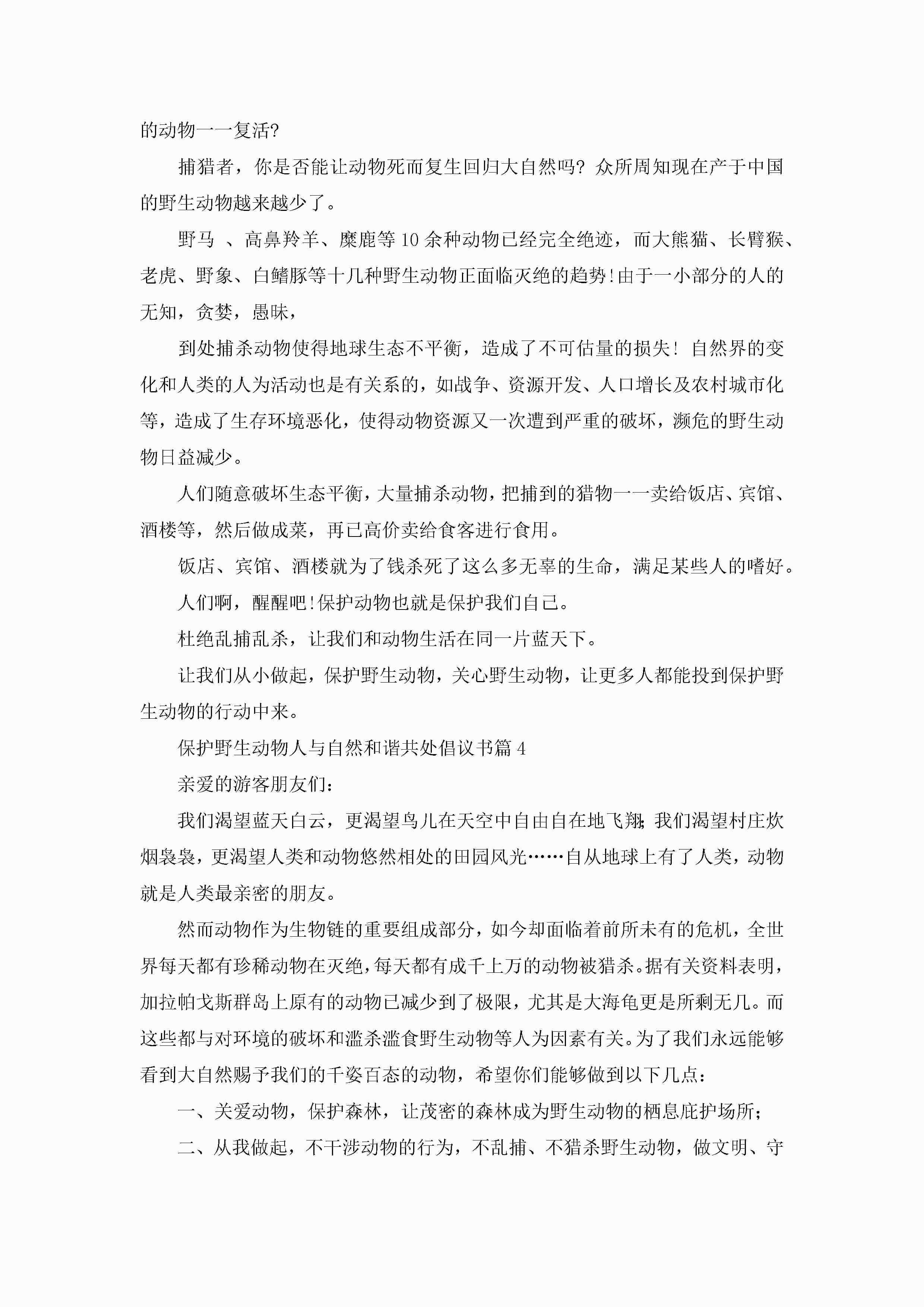 的动物一一复活?

捕猎者，你是否能让动物死而复生回归大自然吗? 众所周知现在产于中国的野生动物越来越少了。

野马 、高鼻羚羊、麋鹿等10余种动物已经完全绝迹，而大熊猫、长臂猴、老虎、野象、白鳍豚等十几种野生动物正面临灭绝的趋势!由于一小部分的人的无知，贪婪，愚昧，

到处捕杀动物使得地球生态不平衡，造成了不可估量的损失! 自然界的变化和人类的人为活动也是有关系的，如战争、资源开发、人口增长及农村城市化等，造成了生存环境恶化，使得动物资源又一次遭到严重的破坏，濒危的野生动物日益减少。

人们随意破坏生态平衡，大量捕杀动物，把捕到的猎物一一卖给饭店、宾馆、酒楼等，然后做成菜，再已高价卖给食客进行食用。

饭店、宾馆、酒楼就为了钱杀死了这么多无辜的生命，满足某些人的嗜好。

人们啊，醒醒吧!保护动物也就是保护我们自己。

杜绝乱捕乱杀，让我们和动物生活在同一片蓝天下。

让我们从小做起，保护野生动物，关心野生动物，让更多人都能投到保护野生动物的行动中来。

保护野生动物人与自然和谐共处倡议书篇4

亲爱的游客朋友们:

我们渴望蓝天白云，更渴望鸟儿在天空中自由自在地飞翔;我们渴望村庄炊烟袅袅，更渴望人类和动物悠然相处的田园风光……自从地球上有了人类，动物就是人类最亲密的朋友。

然而动物作为生物链的重要组成部分，如今却面临着前所未有的危机，全世界每天都有珍稀动物在灭绝，每天都有成千上万的动物被猎杀。据有关资料表明，加拉帕戈斯群岛上原有的动物已减少到了极限，尤其是大海龟更是所剩无几。而这些都与对环境的破坏和滥杀滥食野生动物等人为因素有关。为了我们永远能够看到大自然赐予我们的千姿百态的动物，希望你们能够做到以下几点:

一、关爱动物，保护森林，让茂密的森林成为野生动物的栖息庇护场所;

二、从我做起，不干涉动物的行为，不乱捕、不猎杀野生动物，做文明、守